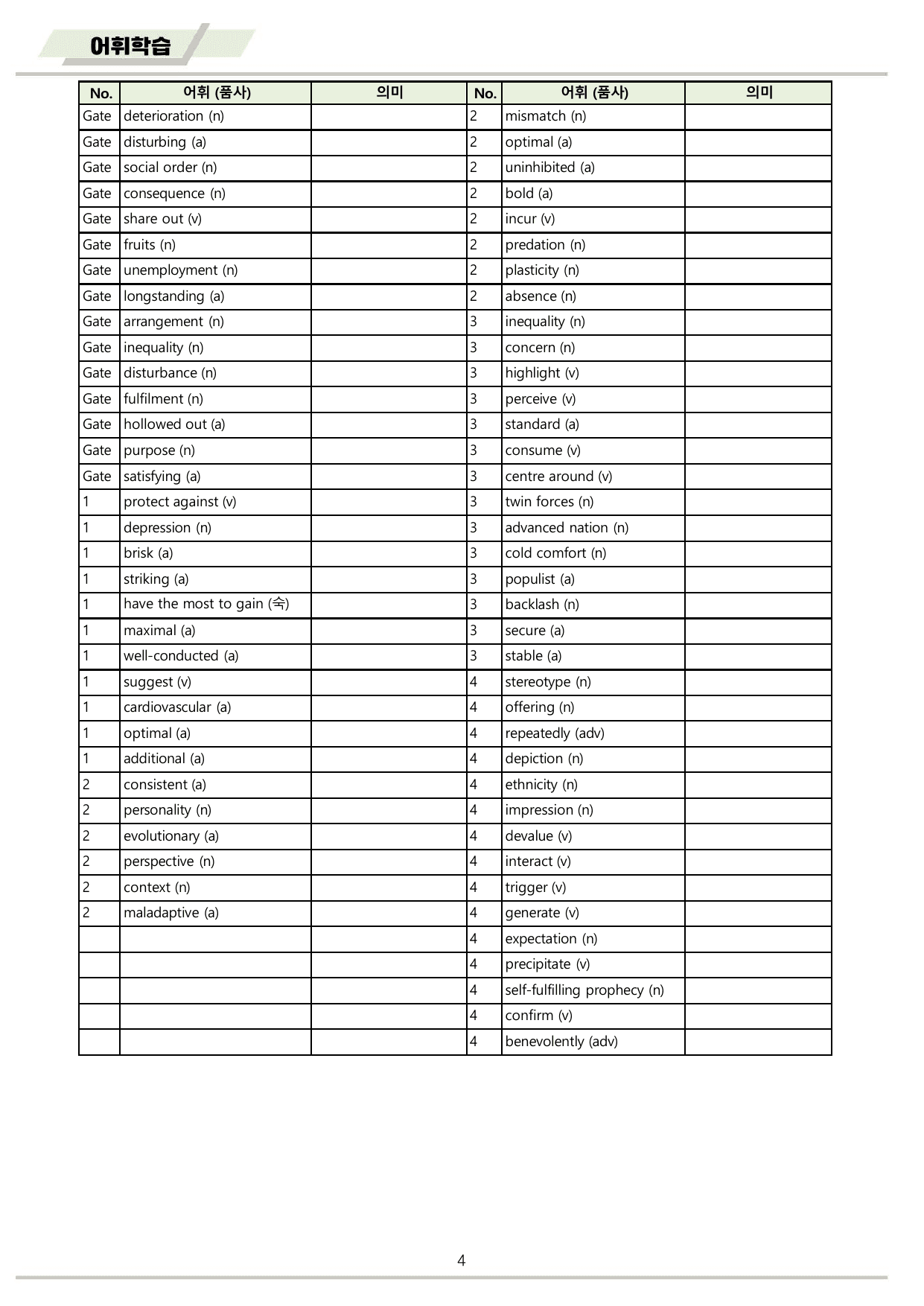 어휘학습

| No. | 어휘 (품사) | 의미 | No. | 어휘 (품사) | 의미 |
|---|---|---|---|---|---|
| Gate | deterioration (n) | | 2 | mismatch (n) | |
| Gate | disturbing (a) | | 2 | optimal (a) | |
| Gate | social order (n) | | 2 | uninhibited (a) | |
| Gate | consequence (n) | | 2 | bold (a) | |
| Gate | share out (v) | | 2 | incur (v) | |
| Gate | fruits (n) | | 2 | predation (n) | |
| Gate | unemployment (n) | | 2 | plasticity (n) | |
| Gate | longstanding (a) | | 2 | absence (n) | |
| Gate | arrangement (n) | | 3 | inequality (n) | |
| Gate | inequality (n) | | 3 | concern (n) | |
| Gate | disturbance (n) | | 3 | highlight (v) | |
| Gate | fulfilment (n) | | 3 | perceive (v) | |
| Gate | hollowed out (a) | | 3 | standard (a) | |
| Gate | purpose (n) | | 3 | consume (v) | |
| Gate | satisfying (a) | | 3 | centre around (v) | |
| 1 | protect against (v) | | 3 | twin forces (n) | |
| 1 | depression (n) | | 3 | advanced nation (n) | |
| 1 | brisk (a) | | 3 | cold comfort (n) | |
| 1 | striking (a) | | 3 | populist (a) | |
| 1 | have the most to gain (숙) | | 3 | backlash (n) | |
| 1 | maximal (a) | | 3 | secure (a) | |
| 1 | well-conducted (a) | | 3 | stable (a) | |
| 1 | suggest (v) | | 4 | stereotype (n) | |
| 1 | cardiovascular (a) | | 4 | offering (n) | |
| 1 | optimal (a) | | 4 | repeatedly (adv) | |
| 1 | additional (a) | | 4 | depiction (n) | |
| 2 | consistent (a) | | 4 | ethnicity (n) | |
| 2 | personality (n) | | 4 | impression (n) | |
| 2 | evolutionary (a) | | 4 | devalue (v) | |
| 2 | perspective (n) | | 4 | interact (v) | |
| 2 | context (n) | | 4 | trigger (v) | |
| 2 | maladaptive (a) | | 4 | generate (v) | |
| | | | 4 | expectation (n) | |
| | | | 4 | precipitate (v) | |
| | | | 4 | self-fulfilling prophecy (n) | |
| | | | 4 | confirm (v) | |
| | | | 4 | benevolently (adv) | |

4